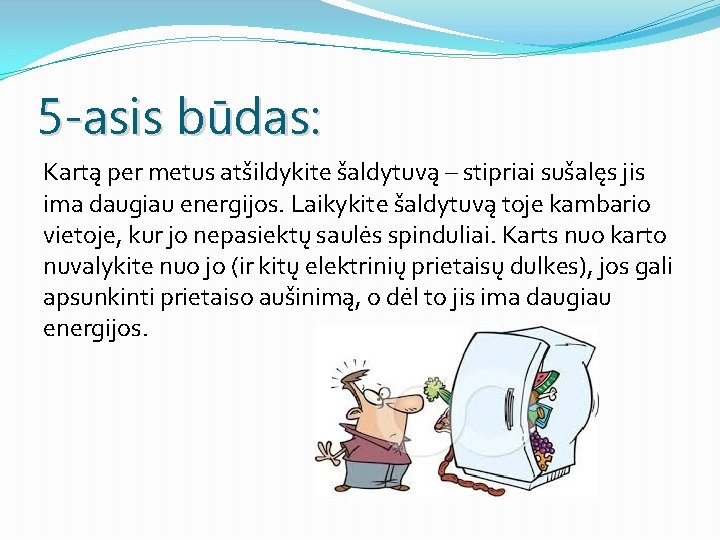 5-asis būdas:

Kartą per metus atšildykite šaldytuvą – stipriai sušalęs jis ima daugiau energijos. Laikykite šaldytuvą toje kambario vietoje, kur jo nepasiektų saulės spinduliai. Karts nuo karto nuvalykite nuo jo (ir kitų elektrinių prietaisų dulkes), jos gali apsunkinti prietaiso aušinimą, o dėl to jis ima daugiau energijos.